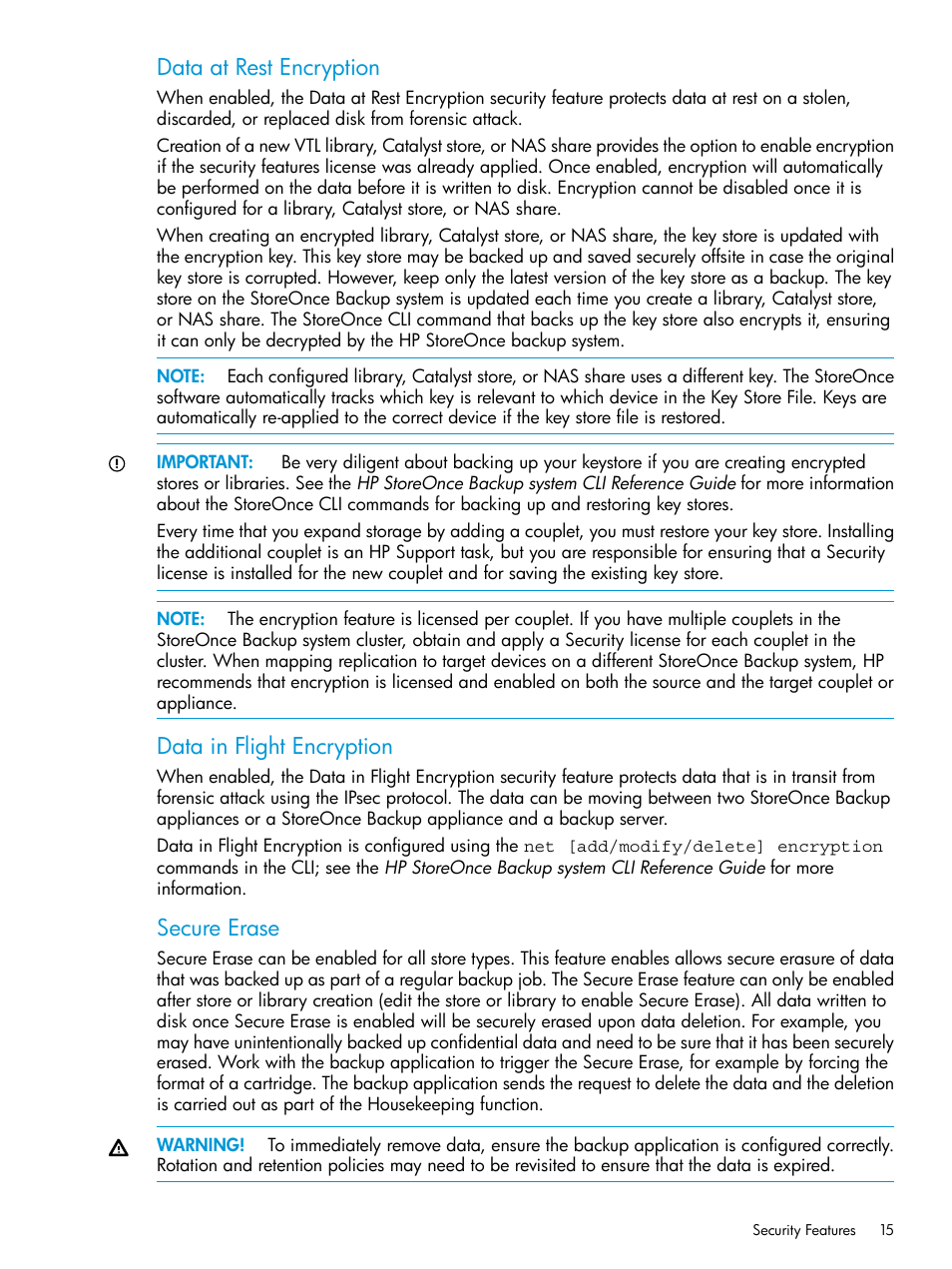 Data at Rest Encryption

When enabled, the Data at Rest Encryption security feature protects data at rest on a stolen, discarded, or replaced disk from forensic attack.

Creation of a new VTL library, Catalyst store, or NAS share provides the option to enable encryption if the security features license was already applied. Once enabled, encryption will automatically be performed on the data before it is written to disk. Encryption cannot be disabled once it is configured for a library, Catalyst store, or NAS share.

When creating an encrypted library, Catalyst store, or NAS share, the key store is updated with the encryption key. This key store may be backed up and saved securely offsite in case the original key store is corrupted. However, keep only the latest version of the key store as a backup. The key store on the StoreOnce Backup system is updated each time you create a library, Catalyst store, or NAS share. The StoreOnce CLI command that backs up the key store also encrypts it, ensuring it can only be decrypted by the HP StoreOnce backup system.

NOTE: Each configured library, Catalyst store, or NAS share uses a different key. The StoreOnce software automatically tracks which key is relevant to which device in the Key Store File. Keys are automatically re-applied to the correct device if the key store file is restored.

IMPORTANT: Be very diligent about backing up your keystore if you are creating encrypted stores or libraries. See the HP StoreOnce Backup system CLI Reference Guide for more information about the StoreOnce CLI commands for backing up and restoring key stores.

Every time that you expand storage by adding a couplet, you must restore your key store. Installing the additional couplet is an HP Support task, but you are responsible for ensuring that a Security license is installed for the new couplet and for saving the existing key store.

NOTE: The encryption feature is licensed per couplet. If you have multiple couplets in the StoreOnce Backup system cluster, obtain and apply a Security license for each couplet in the cluster. When mapping replication to target devices on a different StoreOnce Backup system, HP recommends that encryption is licensed and enabled on both the source and the target couplet or appliance.

Data in Flight Encryption

When enabled, the Data in Flight Encryption security feature protects data that is in transit from forensic attack using the IPsec protocol. The data can be moving between two StoreOnce Backup appliances or a StoreOnce Backup appliance and a backup server.

Data in Flight Encryption is configured using the net [add/modify/delete] encryption commands in the CLI; see the HP StoreOnce Backup system CLI Reference Guide for more information.

Secure Erase

Secure Erase can be enabled for all store types. This feature enables allows secure erasure of data that was backed up as part of a regular backup job. The Secure Erase feature can only be enabled after store or library creation (edit the store or library to enable Secure Erase). All data written to disk once Secure Erase is enabled will be securely erased upon data deletion. For example, you may have unintentionally backed up confidential data and need to be sure that it has been securely erased. Work with the backup application to trigger the Secure Erase, for example by forcing the format of a cartridge. The backup application sends the request to delete the data and the deletion is carried out as part of the Housekeeping function.

WARNING! To immediately remove data, ensure the backup application is configured correctly. Rotation and retention policies may need to be revisited to ensure that the data is expired.

Security Features 15